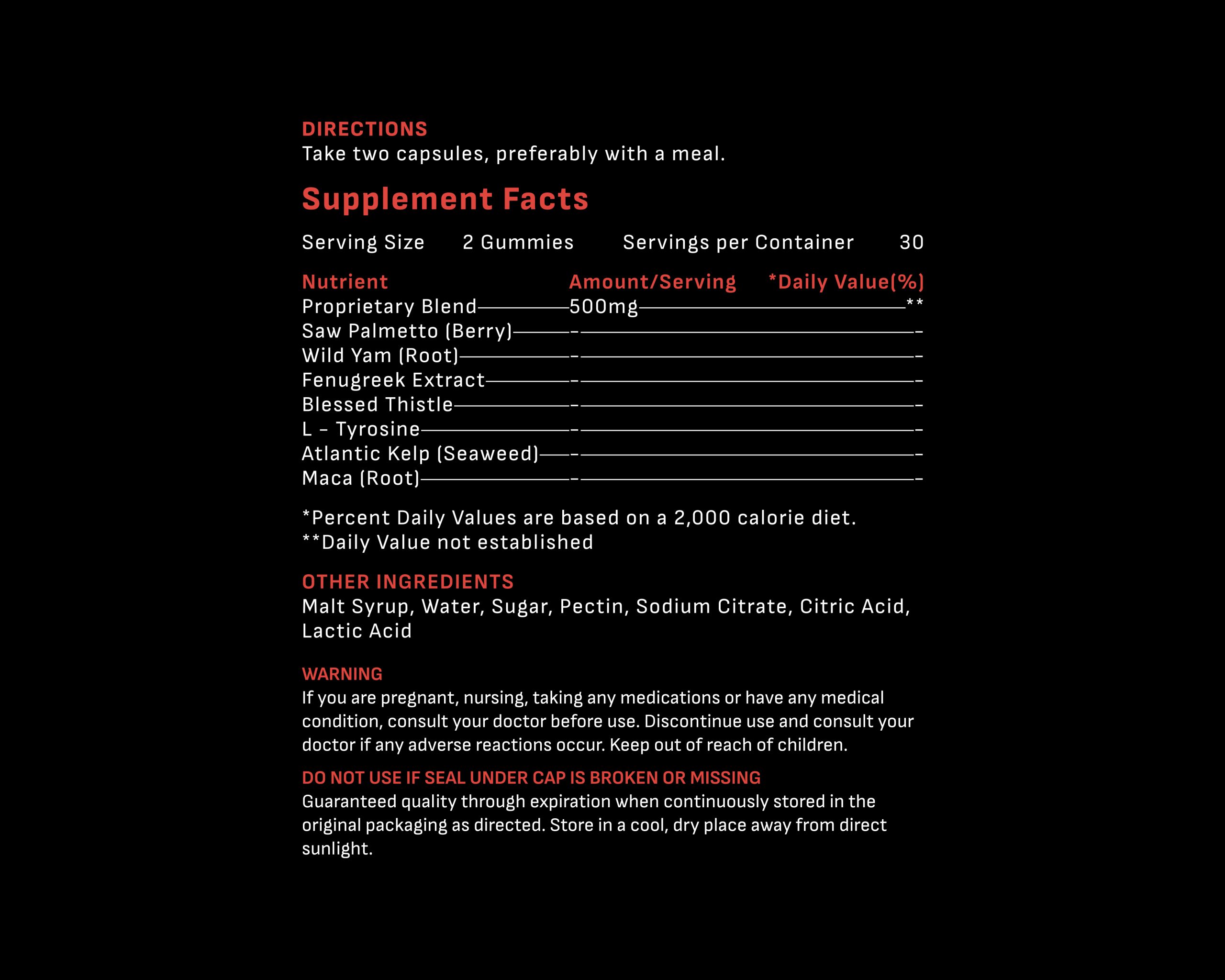 DIRECTIONS
Take two capsules, preferably with a meal.

Supplement Facts

Serving Size 2 Gummies Servings per Container 30

| Nutrient | Amount/Serving | *Daily Value(%) |
|---|---|---|
| Proprietary Blend | 500mg | ** |
| Saw Palmetto (Berry) | – | – |
| Wild Yam (Root) | – | – |
| Fenugreek Extract | – | – |
| Blessed Thistle | – | – |
| L – Tyrosine | – | – |
| Atlantic Kelp (Seaweed) | – | – |
| Maca (Root) | – | – |

*Percent Daily Values are based on a 2,000 calorie diet.
**Daily Value not established

OTHER INGREDIENTS
Malt Syrup, Water, Sugar, Pectin, Sodium Citrate, Citric Acid, Lactic Acid

WARNING
If you are pregnant, nursing, taking any medications or have any medical condition, consult your doctor before use. Discontinue use and consult your doctor if any adverse reactions occur. Keep out of reach of children.

DO NOT USE IF SEAL UNDER CAP IS BROKEN OR MISSING
Guaranteed quality through expiration when continuously stored in the original packaging as directed. Store in a cool, dry place away from direct sunlight.